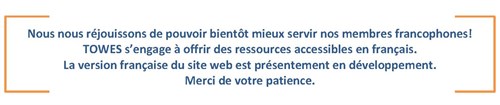 Nous nous réjouissons de pouvoir bientôt mieux servir nos membres francophones!
TOWES s'engage à offrir des ressources accessibles en français.
La version française du site web est présentement en développement.
Merci de votre patience.